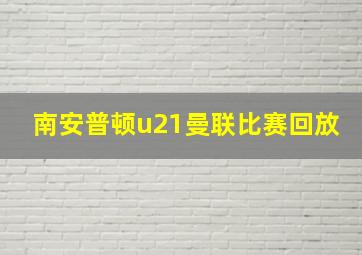 南安普顿u21曼联比赛回放